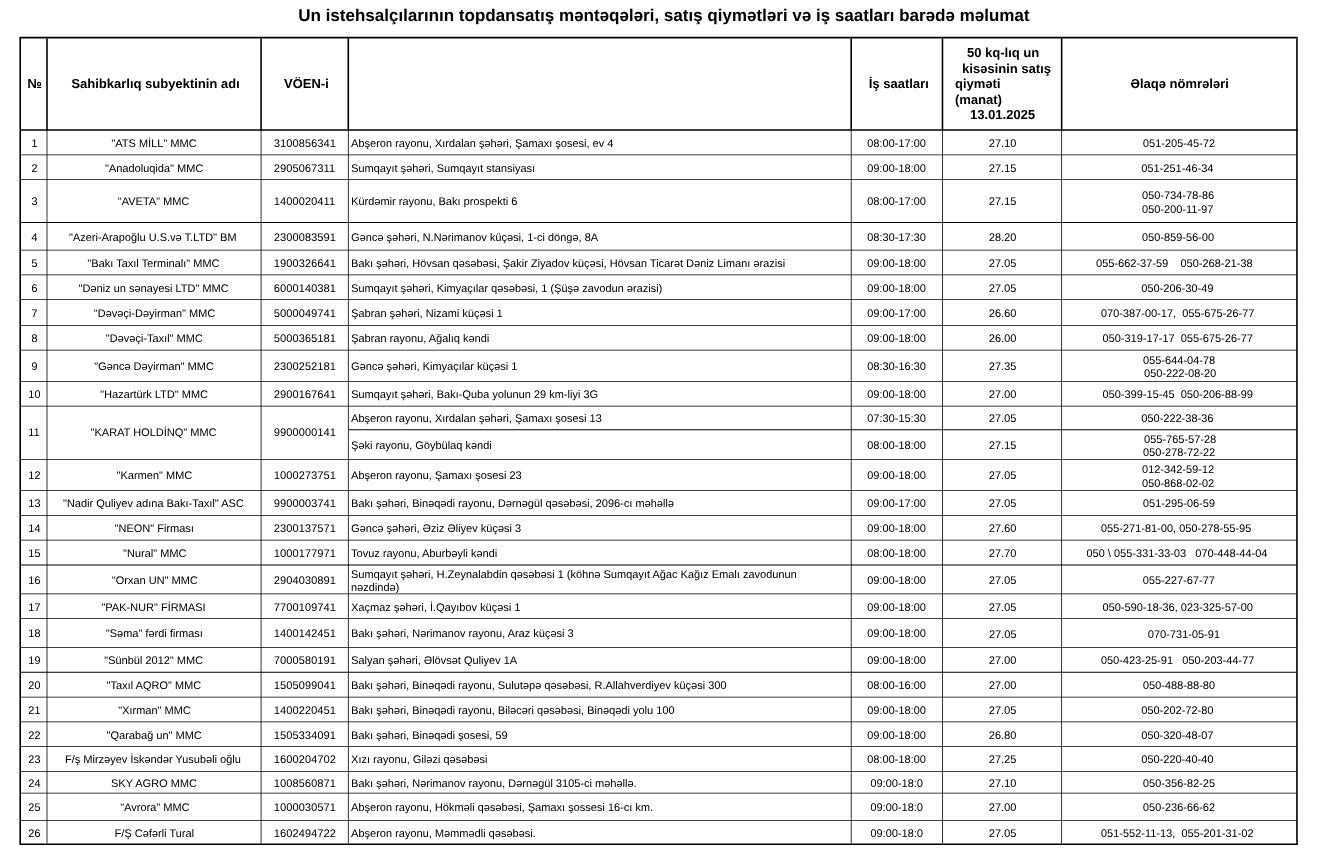 Un istehsalçılarının topdansatış məntəqələri, satış qiymətləri və iş saatları barədə məlumat

| № | Sahibkarlıq subyektinin adı | VÖEN-i | | İş saatları | 50 kq-lıq un kisəsinin satış qiyməti (manat) 13.01.2025 | Əlaqə nömrələri |
|---|---|---|---|---|---|---|
| 1 | "ATS MİLL" MMC | 3100856341 | Abşeron rayonu, Xırdalan şəhəri, Şamaxı şosesi, ev 4 | 08:00-17:00 | 27.10 | 051-205-45-72 |
| 2 | "Anadoluqida" MMC | 2905067311 | Sumqayıt şəhəri, Sumqayıt stansiyası | 09:00-18:00 | 27.15 | 051-251-46-34 |
| 3 | "AVETA" MMC | 1400020411 | Kürdəmir rayonu, Bakı prospekti 6 | 08:00-17:00 | 27.15 | 050-734-78-86 050-200-11-97 |
| 4 | "Azeri-Arapoğlu U.S.və T.LTD" BM | 2300083591 | Gəncə şəhəri, N.Nərimanov küçəsi, 1-ci döngə, 8A | 08:30-17:30 | 28.20 | 050-859-56-00 |
| 5 | "Bakı Taxıl Terminalı" MMC | 1900326641 | Bakı şəhəri, Hövsan qəsəbəsi, Şakir Ziyadov küçəsi, Hövsan Ticarət Dəniz Limanı ərazisi | 09:00-18:00 | 27.05 | 055-662-37-59 050-268-21-38 |
| 6 | "Dəniz un sənayesi LTD" MMC | 6000140381 | Sumqayıt şəhəri, Kimyaçılar qəsəbəsi, 1 (Şüşə zavodun ərazisi) | 09:00-18:00 | 27.05 | 050-206-30-49 |
| 7 | "Dəvəçi-Dəyirman" MMC | 5000049741 | Şabran şəhəri, Nizami küçəsi 1 | 09:00-17:00 | 26.60 | 070-387-00-17, 055-675-26-77 |
| 8 | "Dəvəçi-Taxıl" MMC | 5000365181 | Şabran rayonu, Ağalıq kəndi | 09:00-18:00 | 26.00 | 050-319-17-17 055-675-26-77 |
| 9 | "Gəncə Dəyirman" MMC | 2300252181 | Gəncə şəhəri, Kimyaçılar küçəsi 1 | 08:30-16:30 | 27.35 | 055-644-04-78 050-222-08-20 |
| 10 | "Hazartürk LTD" MMC | 2900167641 | Sumqayıt şəhəri, Bakı-Quba yolunun 29 km-liyi 3G | 09:00-18:00 | 27.00 | 050-399-15-45 050-206-88-99 |
| 11 | "KARAT HOLDİNQ" MMC | 9900000141 | Abşeron rayonu, Xırdalan şəhəri, Şamaxı şosesi 13 | 07:30-15:30 | 27.05 | 050-222-38-36 |
| | | | Şəki rayonu, Göybülaq kəndi | 08:00-18:00 | 27.15 | 055-765-57-28 050-278-72-22 |
| 12 | "Karmen" MMC | 1000273751 | Abşeron rayonu, Şamaxı şosesi 23 | 09:00-18:00 | 27.05 | 012-342-59-12 050-868-02-02 |
| 13 | "Nadir Quliyev adına Bakı-Taxıl" ASC | 9900003741 | Bakı şəhəri, Binəqədi rayonu, Dərnəgül qəsəbəsi, 2096-cı məhəllə | 09:00-17:00 | 27.05 | 051-295-06-59 |
| 14 | "NEON" Firması | 2300137571 | Gəncə şəhəri, Əziz Əliyev küçəsi 3 | 09:00-18:00 | 27.60 | 055-271-81-00, 050-278-55-95 |
| 15 | "Nural" MMC | 1000177971 | Tovuz rayonu, Aburbəyli kəndi | 08:00-18:00 | 27.70 | 050 \ 055-331-33-03 070-448-44-04 |
| 16 | "Orxan UN" MMC | 2904030891 | Sumqayıt şəhəri, H.Zeynalabdin qəsəbəsi 1 (köhnə Sumqayıt Ağac Kağız Emalı zavodunun nəzdində) | 09:00-18:00 | 27.05 | 055-227-67-77 |
| 17 | "PAK-NUR" FİRMASI | 7700109741 | Xaçmaz şəhəri, İ.Qayıbov küçəsi 1 | 09:00-18:00 | 27.05 | 050-590-18-36, 023-325-57-00 |
| 18 | "Səma" fərdi firması | 1400142451 | Bakı şəhəri, Nərimanov rayonu, Araz küçəsi 3 | 09:00-18:00 | 27.05 | 070-731-05-91 |
| 19 | "Sünbül 2012" MMC | 7000580191 | Salyan şəhəri, Əlövsət Quliyev 1A | 09:00-18:00 | 27.00 | 050-423-25-91 050-203-44-77 |
| 20 | "Taxıl AQRO" MMC | 1505099041 | Bakı şəhəri, Binəqədi rayonu, Sulutəpə qəsəbəsi, R.Allahverdiyev küçəsi 300 | 08:00-16:00 | 27.00 | 050-488-88-80 |
| 21 | "Xırman" MMC | 1400220451 | Bakı şəhəri, Binəqədi rayonu, Biləcəri qəsəbəsi, Binəqədi yolu 100 | 09:00-18:00 | 27.05 | 050-202-72-80 |
| 22 | "Qarabağ un" MMC | 1505334091 | Bakı şəhəri, Binəqədi şosesi, 59 | 09:00-18:00 | 26.80 | 050-320-48-07 |
| 23 | F/ş Mirzəyev İskəndər Yusubəli oğlu | 1600204702 | Xızı rayonu, Giləzi qəsəbəsi | 08:00-18:00 | 27.25 | 050-220-40-40 |
| 24 | SKY AGRO MMC | 1008560871 | Bakı şəhəri, Nərimanov rayonu, Dərnəgül 3105-ci məhəllə. | 09:00-18:0 | 27.10 | 050-356-82-25 |
| 25 | "Avrora" MMC | 1000030571 | Abşeron rayonu, Hökməli qəsəbəsi, Şamaxı şossesi 16-cı km. | 09:00-18:0 | 27.00 | 050-236-66-62 |
| 26 | F/Ş Cəfərli Tural | 1602494722 | Abşeron rayonu, Məmmədli qəsəbəsi. | 09:00-18:0 | 27.05 | 051-552-11-13, 055-201-31-02 |